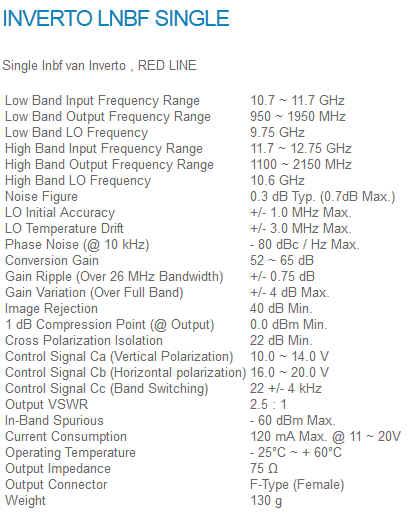 INVERTO LNBF SINGLE

Single lnbf van Inverto , RED LINE

| | |
|---|---|
| Low Band Input Frequency Range | 10.7 ~ 11.7 GHz |
| Low Band Output Frequency Range | 950 ~ 1950 MHz |
| Low Band LO Frequency | 9.75 GHz |
| High Band Input Frequency Range | 11.7 ~ 12.75 GHz |
| High Band Output Frequency Range | 1100 ~ 2150 MHz |
| High Band LO Frequency | 10.6 GHz |
| Noise Figure | 0.3 dB Typ. (0.7dB Max.) |
| LO Initial Accuracy | +/- 1.0 MHz Max. |
| LO Temperature Drift | +/- 3.0 MHz Max. |
| Phase Noise (@ 10 kHz) | - 80 dBc / Hz Max. |
| Conversion Gain | 52 ~ 65 dB |
| Gain Ripple (Over 26 MHz Bandwidth) | +/- 0.75 dB |
| Gain Variation (Over Full Band) | +/- 4 dB Max. |
| Image Rejection | 40 dB Min. |
| 1 dB Compression Point (@ Output) | 0.0 dBm Min. |
| Cross Polarization Isolation | 22 dB Min. |
| Control Signal Ca (Vertical Polarization) | 10.0 ~ 14.0 V |
| Control Signal Cb (Horizontal polarization) | 16.0 ~ 20.0 V |
| Control Signal Cc (Band Switching) | 22 +/- 4 kHz |
| Output VSWR | 2.5 : 1 |
| In-Band Spurious | - 60 dBm Max. |
| Current Consumption | 120 mA Max. @ 11 ~ 20V |
| Operating Temperature | - 25°C ~ + 60°C |
| Output Impedance | 75 Ω |
| Output Connector | F-Type (Female) |
| Weight | 130 g |